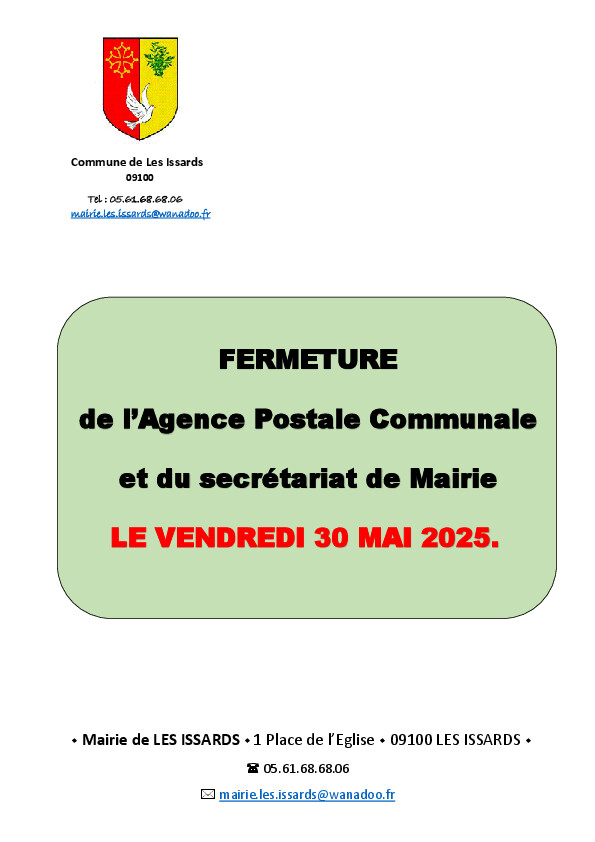 Commune de Les Issards
09100

Tel : 05.61.68.68.06
mairie.les.issards@wanadoo.fr

FERMETURE

de l'Agence Postale Communale

et du secrétariat de Mairie

LE VENDREDI 30 MAI 2025.

• Mairie de LES ISSARDS • 1 Place de l'Eglise • 09100 LES ISSARDS •

☎ 05.61.68.68.06

✉ mairie.les.issards@wanadoo.fr